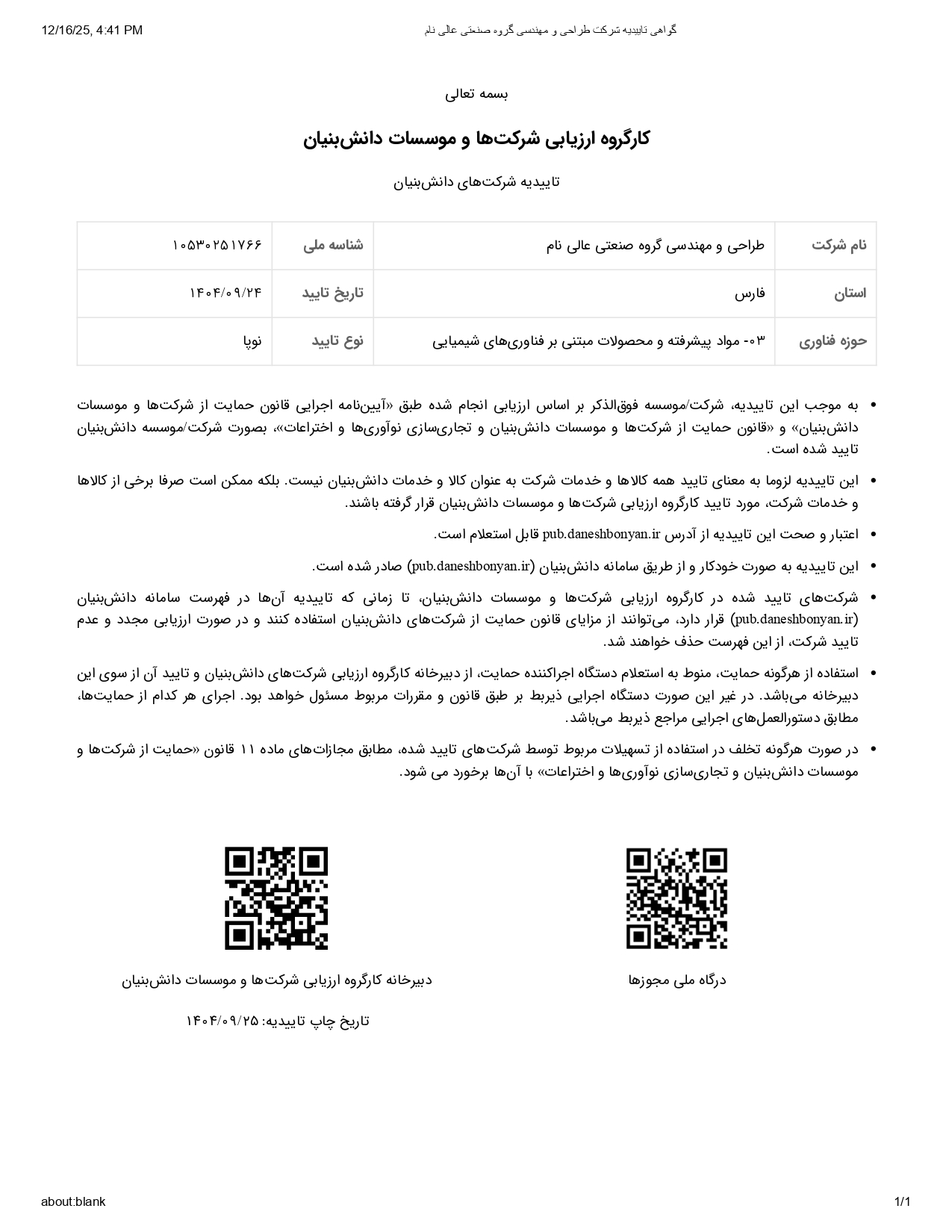 12/16/25, 4:41 PM

گواهی تاییدیه شرکت طراحی و مهندسی گروه صنعتی عالی نام

بسمه تعالی

کارگروه ارزیابی شرکت‌ها و موسسات دانش‌بنیان

تاییدیه شرکت‌های دانش‌بنیان

| نام شرکت | طراحی و مهندسی گروه صنعتی عالی نام | شناسه ملی | ۱۰۵۳۰۲۵۱۷۶۶ |
|---|---|---|---|
| استان | فارس | تاریخ تایید | ۱۴۰۴/۰۹/۲۴ |
| حوزه فناوری | ۰۳- مواد پیشرفته و محصولات مبتنی بر فناوری‌های شیمیایی | نوع تایید | نوپا |

• به موجب این تاییدیه، شرکت/موسسه فوق‌الذکر بر اساس ارزیابی انجام شده طبق «آیین‌نامه اجرایی قانون حمایت از شرکت‌ها و موسسات دانش‌بنیان» و «قانون حمایت از شرکت‌ها و موسسات دانش‌بنیان و تجاری‌سازی نوآوری‌ها و اختراعات»، بصورت شرکت/موسسه دانش‌بنیان تایید شده است.

• این تاییدیه لزوما به معنای تایید همه کالاها و خدمات شرکت به عنوان کالا و خدمات دانش‌بنیان نیست. بلکه ممکن است صرفا برخی از کالاها و خدمات شرکت، مورد تایید کارگروه ارزیابی شرکت‌ها و موسسات دانش‌بنیان قرار گرفته باشند.

• اعتبار و صحت این تاییدیه از آدرس pub.daneshbonyan.ir قابل استعلام است.

• این تاییدیه به صورت خودکار و از طریق سامانه دانش‌بنیان (pub.daneshbonyan.ir) صادر شده است.

• شرکت‌های تایید شده در کارگروه ارزیابی شرکت‌ها و موسسات دانش‌بنیان، تا زمانی که تاییدیه آن‌ها در فهرست سامانه دانش‌بنیان (pub.daneshbonyan.ir) قرار دارد، می‌توانند از مزایای قانون حمایت از شرکت‌های دانش‌بنیان استفاده کنند و در صورت ارزیابی مجدد و عدم تایید شرکت، از این فهرست حذف خواهند شد.

• استفاده از هرگونه حمایت، منوط به استعلام دستگاه اجراکننده حمایت، از دبیرخانه کارگروه ارزیابی شرکت‌های دانش‌بنیان و تایید آن از سوی این دبیرخانه می‌باشد. در غیر این صورت دستگاه اجرایی ذیربط بر طبق قانون و مقررات مربوط مسئول خواهد بود. اجرای هر کدام از حمایت‌ها، مطابق دستورالعمل‌های اجرایی مراجع ذیربط می‌باشد.

• در صورت هرگونه تخلف در استفاده از تسهیلات مربوط توسط شرکت‌های تایید شده، مطابق مجازات‌های ماده ۱۱ قانون «حمایت از شرکت‌ها و موسسات دانش‌بنیان و تجاری‌سازی نوآوری‌ها و اختراعات» با آن‌ها برخورد می شود.

درگاه ملی مجوزها

دبیرخانه کارگروه ارزیابی شرکت‌ها و موسسات دانش‌بنیان

تاریخ چاپ تاییدیه: ۱۴۰۴/۰۹/۲۵

about:blank

1/1